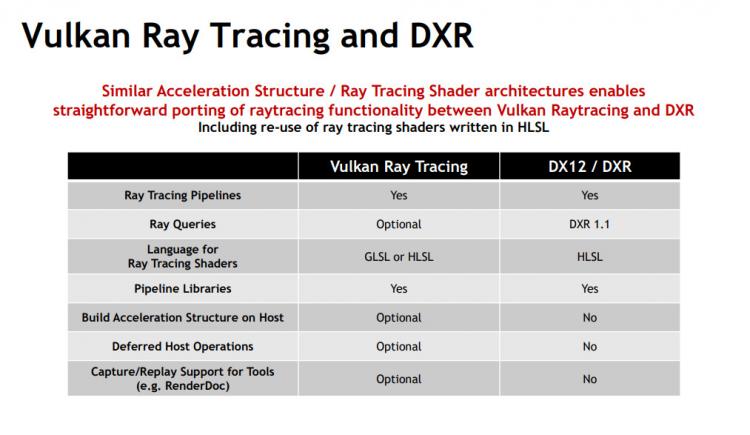 Vulkan Ray Tracing and DXR

Similar Acceleration Structure / Ray Tracing Shader architectures enables straightforward porting of raytracing functionality between Vulkan Raytracing and DXR

Including re-use of ray tracing shaders written in HLSL

| | Vulkan Ray Tracing | DX12 / DXR |
|---|---|---|
| Ray Tracing Pipelines | Yes | Yes |
| Ray Queries | Optional | DXR 1.1 |
| Language for Ray Tracing Shaders | GLSL or HLSL | HLSL |
| Pipeline Libraries | Yes | Yes |
| Build Acceleration Structure on Host | Optional | No |
| Deferred Host Operations | Optional | No |
| Capture/Replay Support for Tools (e.g. RenderDoc) | Optional | No |